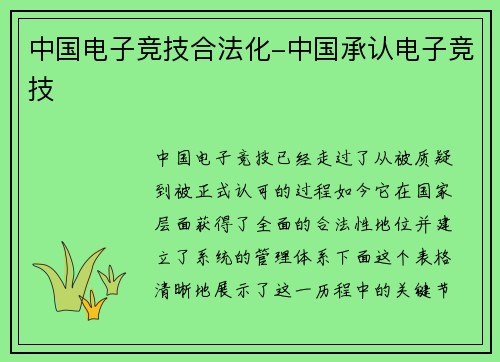 中国电子竞技合法化-中国承认电子竞技

中国电子竞技已经走过了从被质疑到被正式认可的过程如今它在国家层面获得了全面的合法性地位并建立了系统的管理体系下面这个表格清晰地展示了这一历程中的关键节